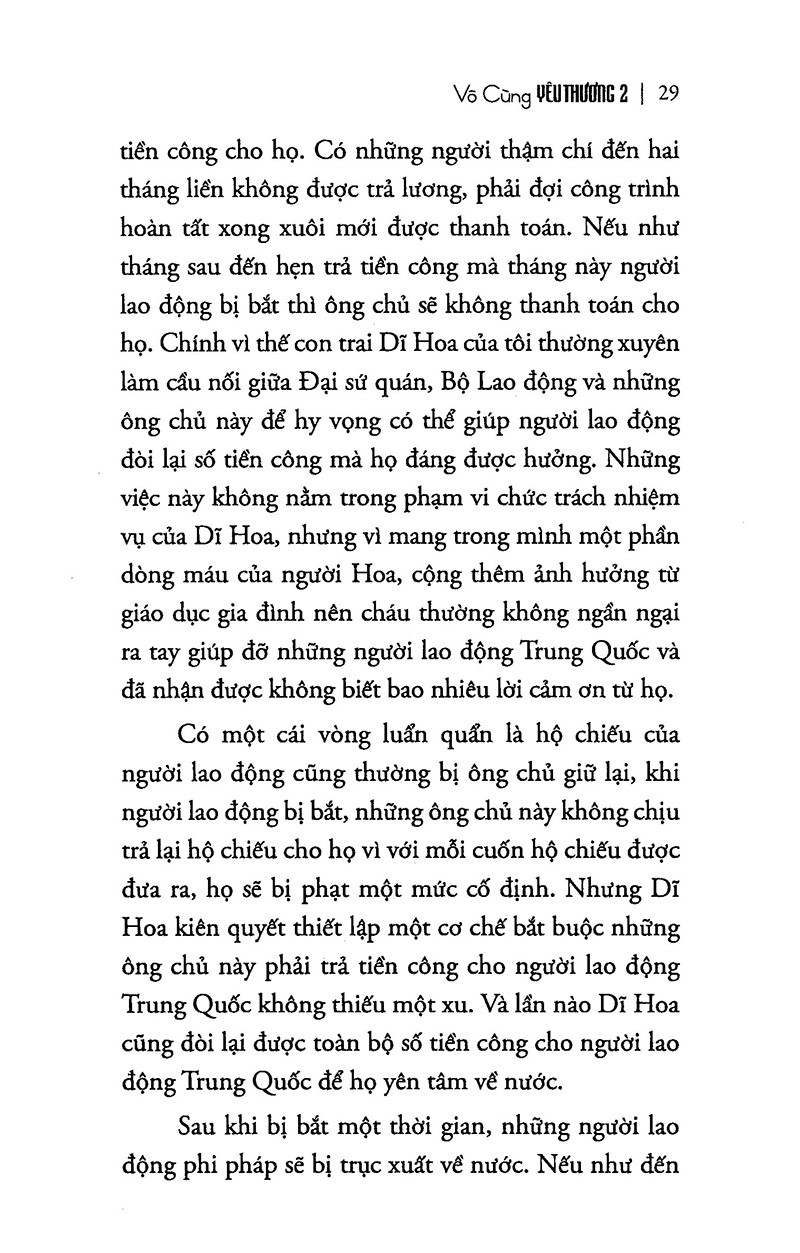 Vô Cùng YÊU THƯƠNG 2 | 29

tiền công cho họ. Có những người thậm chí đến hai tháng liền không được trả lương, phải đợi công trình hoàn tất xong xuôi mới được thanh toán. Nếu như tháng sau đến hẹn trả tiền công mà tháng này người lao động bị bắt thì ông chủ sẽ không thanh toán cho họ. Chính vì thế con trai Dĩ Hoa của tôi thường xuyên làm cầu nối giữa Đại sứ quán, Bộ Lao động và những ông chủ này để hy vọng có thể giúp người lao động đòi lại số tiền công mà họ đáng được hưởng. Những việc này không nằm trong phạm vi chức trách nhiệm vụ của Dĩ Hoa, nhưng vì mang trong mình một phần dòng máu của người Hoa, cộng thêm ảnh hưởng từ giáo dục gia đình nên cháu thường không ngần ngại ra tay giúp đỡ những người lao động Trung Quốc và đã nhận được không biết bao nhiêu lời cảm ơn từ họ.

Có một cái vòng luẩn quẩn là hộ chiếu của người lao động cũng thường bị ông chủ giữ lại, khi người lao động bị bắt, những ông chủ này không chịu trả lại hộ chiếu cho họ vì với mỗi cuốn hộ chiếu được đưa ra, họ sẽ bị phạt một mức cố định. Nhưng Dĩ Hoa kiên quyết thiết lập một cơ chế bắt buộc những ông chủ này phải trả tiền công cho người lao động Trung Quốc không thiếu một xu. Và lần nào Dĩ Hoa cũng đòi lại được toàn bộ số tiền công cho người lao động Trung Quốc để họ yên tâm về nước.

Sau khi bị bắt một thời gian, những người lao động phi pháp sẽ bị trục xuất về nước. Nếu như đến